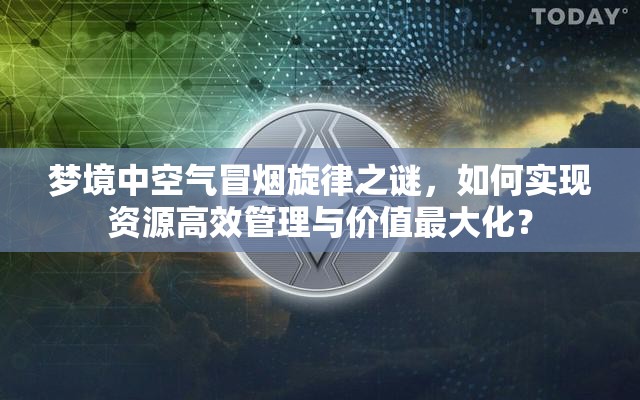 TODAY°

梦境中空气冒烟旋律之谜，如何实现资源高效管理与价值最大化？